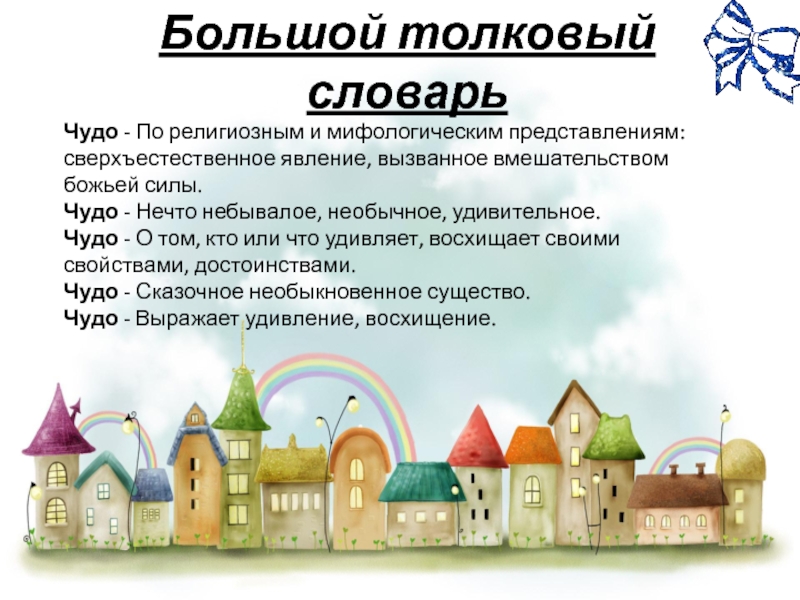 Большой толковый словарь

Чудо - По религиозным и мифологическим представлениям: сверхъестественное явление, вызванное вмешательством божьей силы.
Чудо - Нечто небывалое, необычное, удивительное.
Чудо - О том, кто или что удивляет, восхищает своими свойствами, достоинствами.
Чудо - Сказочное необыкновенное существо.
Чудо - Выражает удивление, восхищение.